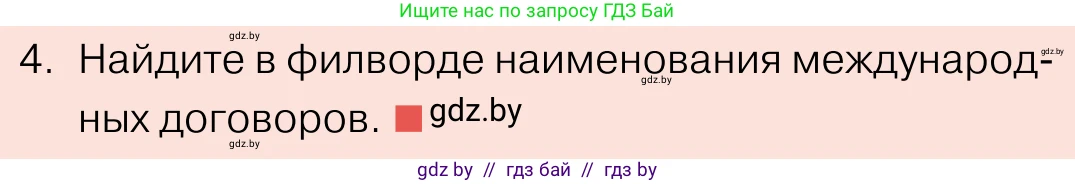 Ищите нас по запросу ГДЗ Бай

gdz.by

4. Найдите в филворде наименования международных договоров. gdz.by

gdz.by gdz.by gdz.by

gdz by // гдз бай // гдз by